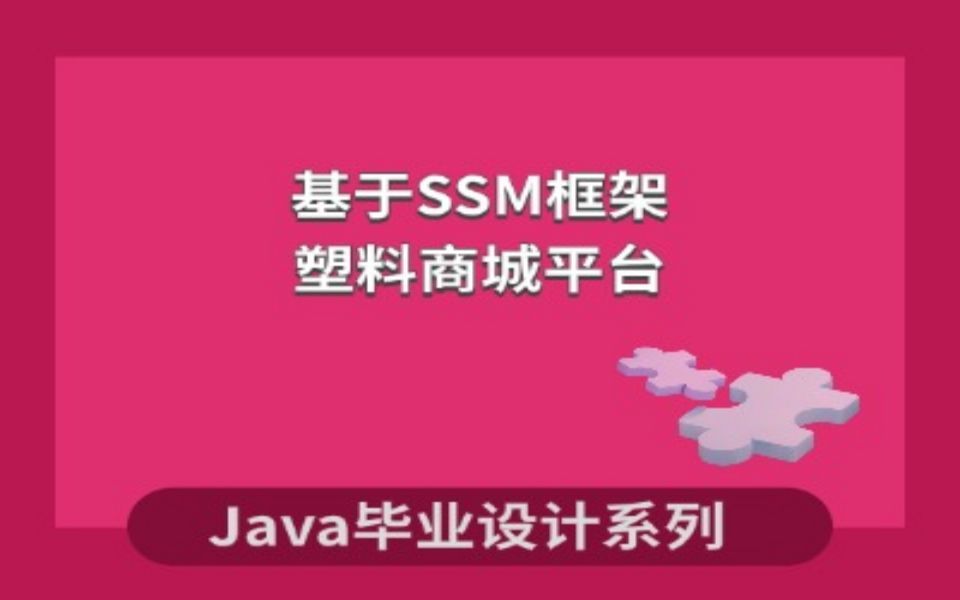 基于SSM框架
塑料商城平台

Java毕业设计系列